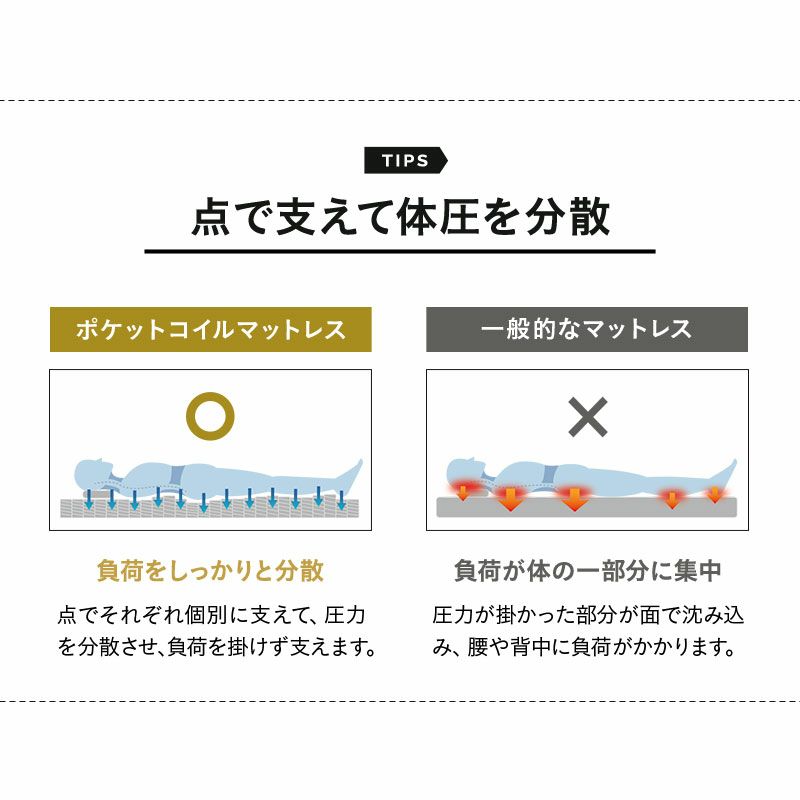 TIPS

点で支えて体圧を分散

ポケットコイルマットレス

○

負荷をしっかりと分散

点でそれぞれ個別に支えて、圧力を分散させ、負荷を掛けず支えます。

一般的なマットレス

×

負荷が体の一部分に集中

圧力が掛かった部分が面で沈み込み、腰や背中に負荷がかかります。